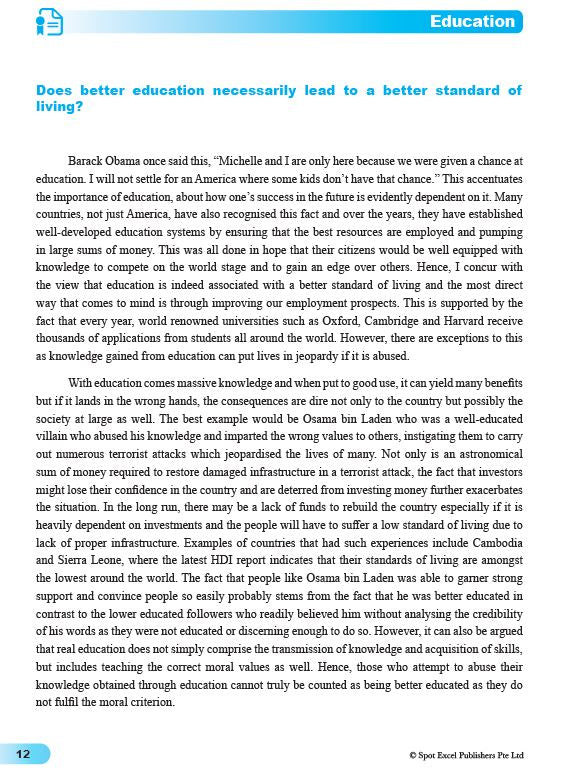 Education

Does better education necessarily lead to a better standard of living?

Barack Obama once said this, “Michelle and I are only here because we were given a chance at education. I will not settle for an America where some kids don’t have that chance.” This accentuates the importance of education, about how one’s success in the future is evidently dependent on it. Many countries, not just America, have also recognised this fact and over the years, they have established well-developed education systems by ensuring that the best resources are employed and pumping in large sums of money. This was all done in hope that their citizens would be well equipped with knowledge to compete on the world stage and to gain an edge over others. Hence, I concur with the view that education is indeed associated with a better standard of living and the most direct way that comes to mind is through improving our employment prospects. This is supported by the fact that every year, world renowned universities such as Oxford, Cambridge and Harvard receive thousands of applications from students all around the world. However, there are exceptions to this as knowledge gained from education can put lives in jeopardy if it is abused.

With education comes massive knowledge and when put to good use, it can yield many benefits but if it lands in the wrong hands, the consequences are dire not only to the country but possibly the society at large as well. The best example would be Osama bin Laden who was a well-educated villain who abused his knowledge and imparted the wrong values to others, instigating them to carry out numerous terrorist attacks which jeopardised the lives of many. Not only is an astronomical sum of money required to restore damaged infrastructure in a terrorist attack, the fact that investors might lose their confidence in the country and are deterred from investing money further exacerbates the situation. In the long run, there may be a lack of funds to rebuild the country especially if it is heavily dependent on investments and the people will have to suffer a low standard of living due to lack of proper infrastructure. Examples of countries that had such experiences include Cambodia and Sierra Leone, where the latest HDI report indicates that their standards of living are amongst the lowest around the world. The fact that people like Osama bin Laden was able to garner strong support and convince people so easily probably stems from the fact that he was better educated in contrast to the lower educated followers who readily believed him without analysing the credibility of his words as they were not educated or discerning enough to do so. However, it can also be argued that real education does not simply comprise the transmission of knowledge and acquisition of skills, but includes teaching the correct moral values as well. Hence, those who attempt to abuse their knowledge obtained through education cannot truly be counted as being better educated as they do not fulfil the moral criterion.

12

© Spot Excel Publishers Pte Ltd